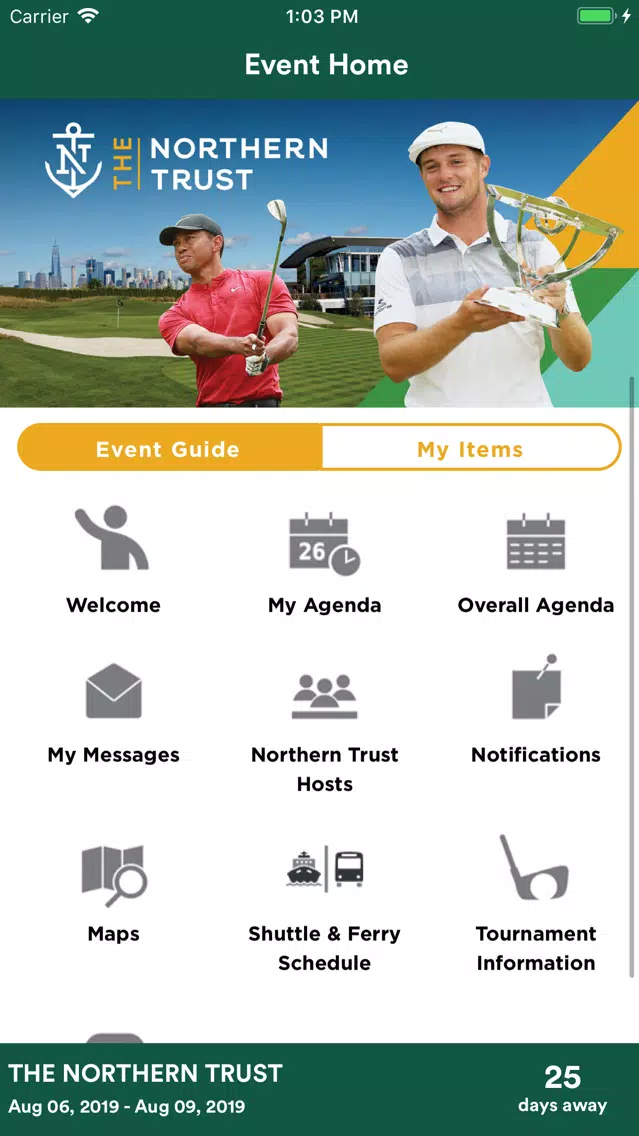 Carrier 1:03 PM

Event Home

THE NORTHERN TRUST

Event Guide My Items

26

Welcome
My Agenda
Overall Agenda

My Messages
Northern Trust Hosts
Notifications

Maps
Shuttle & Ferry Schedule
Tournament Information

THE NORTHERN TRUST
Aug 06, 2019 - Aug 09, 2019

25
days away